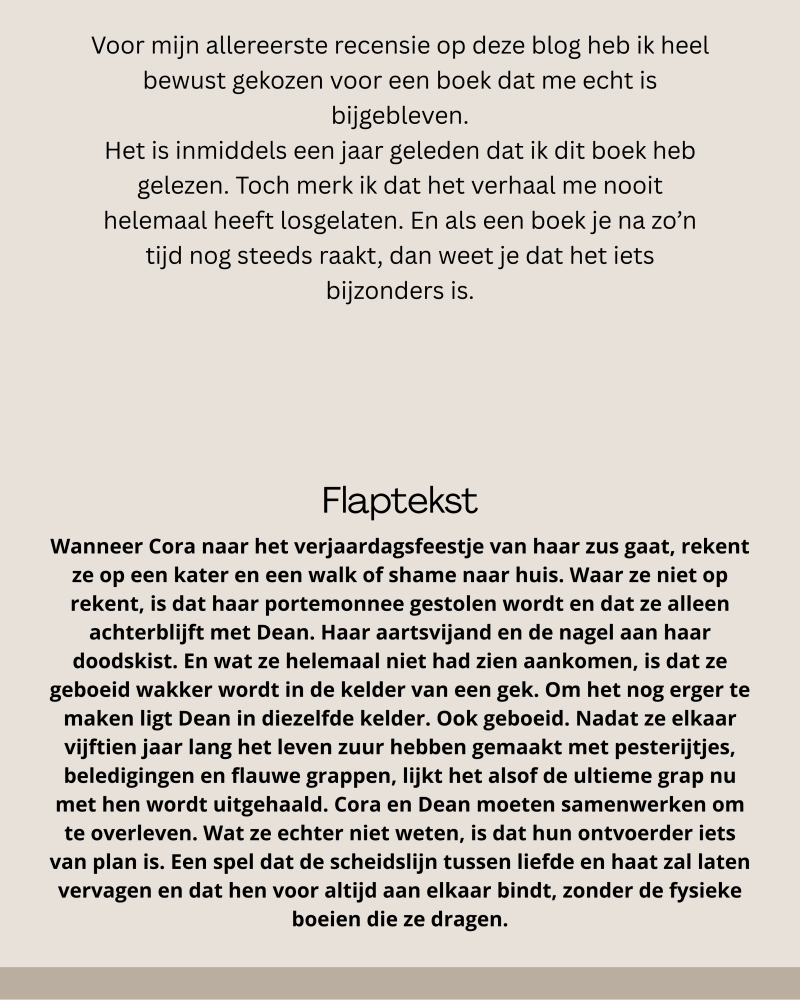 Voor mijn allereerste recensie op deze blog heb ik heel bewust gekozen voor een boek dat me echt is bijgebleven.
Het is inmiddels een jaar geleden dat ik dit boek heb gelezen. Toch merk ik dat het verhaal me nooit helemaal heeft losgelaten. En als een boek je na zo'n tijd nog steeds raakt, dan weet je dat het iets bijzonders is.

Flaptekst

Wanneer Cora naar het verjaardagsfeestje van haar zus gaat, rekent ze op een kater en een walk of shame naar huis. Waar ze niet op rekent, is dat haar portemonnee gestolen wordt en dat ze alleen achterblijft met Dean. Haar aartsvijand en de nagel aan haar doodskist. En wat ze helemaal niet had zien aankomen, is dat ze geboeid wakker wordt in de kelder van een gek. Om het nog erger te maken ligt Dean in diezelfde kelder. Ook geboeid. Nadat ze elkaar vijftien jaar lang het leven zuur hebben gemaakt met pesterijtjes, beledigingen en flauwe grappen, lijkt het alsof de ultieme grap nu met hen wordt uitgehaald. Cora en Dean moeten samenwerken om te overleven. Wat ze echter niet weten, is dat hun ontvoerder iets van plan is. Een spel dat de scheidslijn tussen liefde en haat zal laten vervagen en dat hen voor altijd aan elkaar bindt, zonder de fysieke boeien die ze dragen.